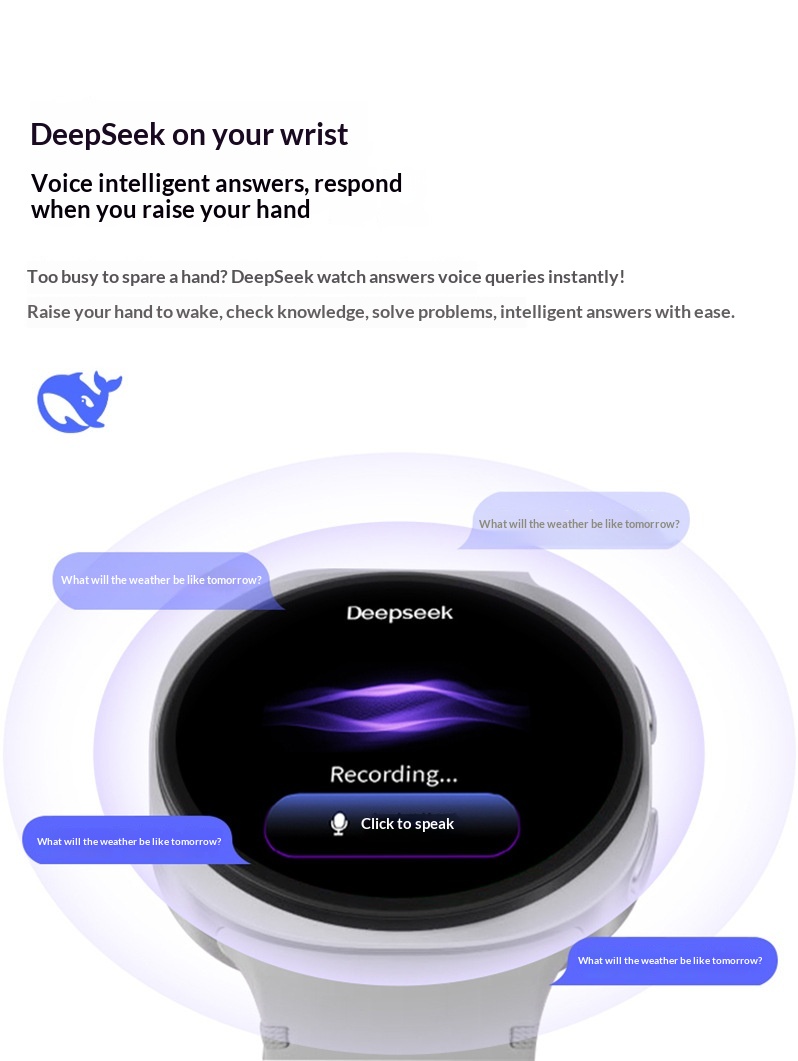 DeepSeek on your wrist

Voice intelligent answers, respond when you raise your hand

Too busy to spare a hand? DeepSeek watch answers voice queries instantly!

Raise your hand to wake, check knowledge, solve problems, intelligent answers with ease.

What will the weather be like tomorrow?

What will the weather be like tomorrow?

Deepseek

Recording...

Click to speak

What will the weather be like tomorrow?

What will the weather be like tomorrow?